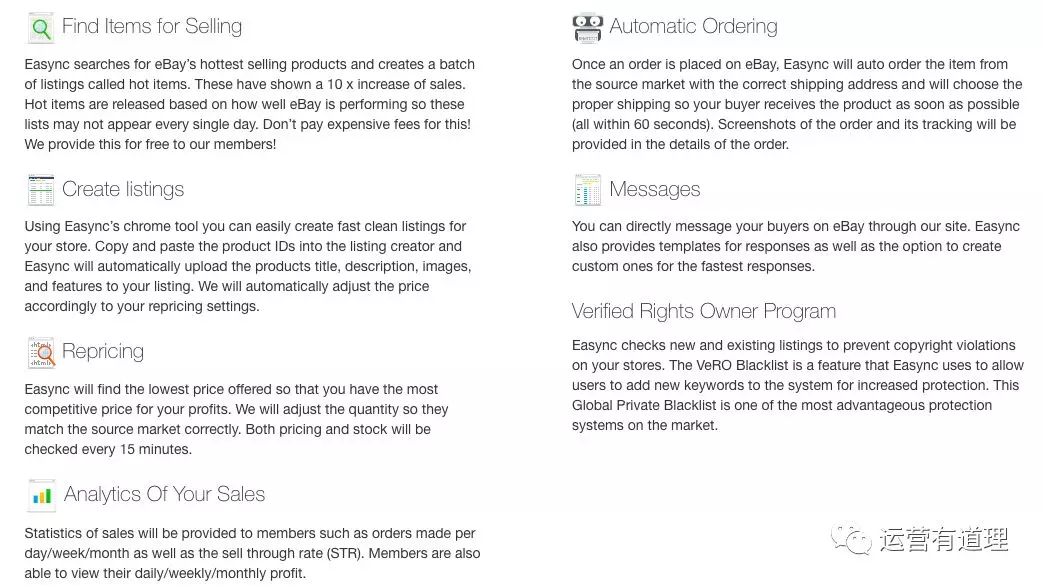 Find Items for Selling

Easync searches for eBay's hottest selling products and creates a batch of listings called hot items. These have shown a 10 x increase of sales. Hot items are released based on how well eBay is performing so these lists may not appear every single day. Don't pay expensive fees for this! We provide this for free to our members!

Create listings

Using Easync's chrome tool you can easily create fast clean listings for your store. Copy and paste the product IDs into the listing creator and Easync will automatically upload the products title, description, images, and features to your listing. We will automatically adjust the price accordingly to your repricing settings.

Repricing

Easync will find the lowest price offered so that you have the most competitive price for your profits. We will adjust the quantity so they match the source market correctly. Both pricing and stock will be checked every 15 minutes.

Analytics Of Your Sales

Statistics of sales will be provided to members such as orders made per day/week/month as well as the sell through rate (STR). Members are also able to view their daily/weekly/monthly profit.

Automatic Ordering

Once an order is placed on eBay, Easync will auto order the item from the source market with the correct shipping address and will choose the proper shipping so your buyer receives the product as soon as possible (all within 60 seconds). Screenshots of the order and its tracking will be provided in the details of the order.

Messages

You can directly message your buyers on eBay through our site. Easync also provides templates for responses as well as the option to create custom ones for the fastest responses.

Verified Rights Owner Program

Easync checks new and existing listings to prevent copyright violations on your stores. The VeRO Blacklist is a feature that Easync uses to allow users to add new keywords to the system for increased protection. This Global Private Blacklist is one of the most advantageous protection systems on the market.

运营有道理